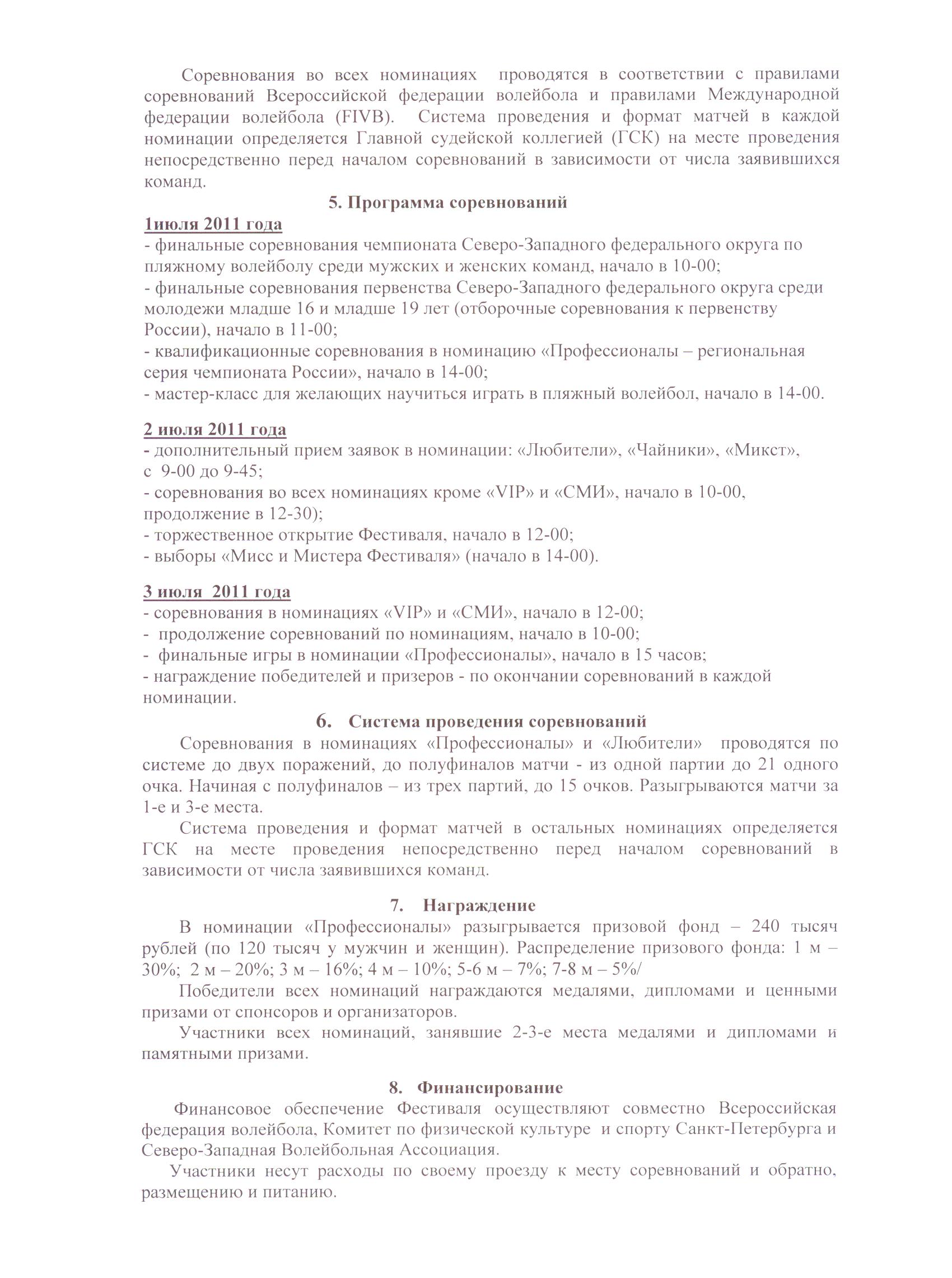 Соревнования во всех номинациях проводятся в соответствии с правилами соревнований Всероссийской федерации волейбола и правилами Международной федерации волейбола (FIVB). Система проведения и формат матчей в каждой номинации определяется Главной судейской коллегией (ГСК) на месте проведения непосредственно перед началом соревнований в зависимости от числа заявившихся команд.

5. Программа соревнований

1июля 2011 года
- финальные соревнования чемпионата Северо-Западного федерального округа по пляжному волейболу среди мужских и женских команд, начало в 10-00;
- финальные соревнования первенства Северо-Западного федерального округа среди молодежи младше 16 и младше 19 лет (отборочные соревнования к первенству России), начало в 11-00;
- квалификационные соревнования в номинацию «Профессионалы – региональная серия чемпионата России», начало в 14-00;
- мастер-класс для желающих научиться играть в пляжный волейбол, начало в 14-00.

2 июля 2011 года
- дополнительный прием заявок в номинации: «Любители», «Чайники», «Микст», с 9-00 до 9-45;
- соревнования во всех номинациях кроме «VIP» и «СМИ», начало в 10-00, продолжение в 12-30);
- торжественное открытие Фестиваля, начало в 12-00;
- выборы «Мисс и Мистера Фестиваля» (начало в 14-00).

3 июля 2011 года
- соревнования в номинациях «VIP» и «СМИ», начало в 12-00;
- продолжение соревнований по номинациям, начало в 10-00;
- финальные игры в номинации «Профессионалы», начало в 15 часов;
- награждение победителей и призеров - по окончании соревнований в каждой номинации.

6. Система проведения соревнований

Соревнования в номинациях «Профессионалы» и «Любители» проводятся по системе до двух поражений, до полуфиналов матчи - из одной партии до 21 одного очка. Начиная с полуфиналов – из трех партий, до 15 очков. Разыгрываются матчи за 1-е и 3-е места.

Система проведения и формат матчей в остальных номинациях определяется ГСК на месте проведения непосредственно перед началом соревнований в зависимости от числа заявившихся команд.

7. Награждение

В номинации «Профессионалы» разыгрывается призовой фонд – 240 тысяч рублей (по 120 тысяч у мужчин и женщин). Распределение призового фонда: 1 м – 30%; 2 м – 20%; 3 м – 16%; 4 м – 10%; 5-6 м – 7%; 7-8 м – 5%/

Победители всех номинаций награждаются медалями, дипломами и ценными призами от спонсоров и организаторов.

Участники всех номинаций, занявшие 2-3-е места медалями и дипломами и памятными призами.

8. Финансирование

Финансовое обеспечение Фестиваля осуществляют совместно Всероссийская федерация волейбола, Комитет по физической культуре и спорту Санкт-Петербурга и Северо-Западная Волейбольная Ассоциация.

Участники несут расходы по своему проезду к месту соревнований и обратно, размещению и питанию.